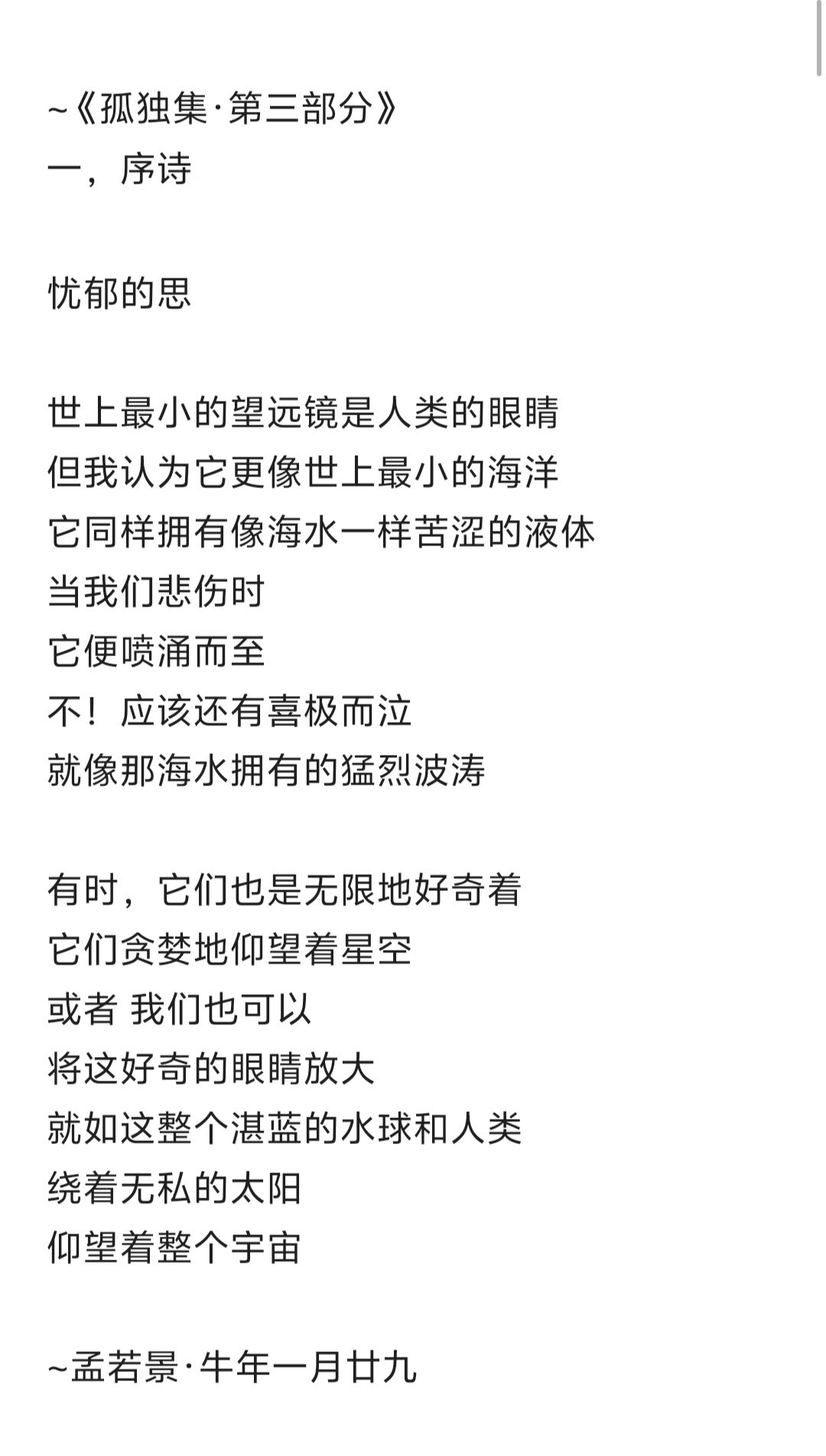 ~《孤独集·第三部分》
一，序诗

忧郁的思

世上最小的望远镜是人类的眼睛
但我认为它更像世上最小的海洋
它同样拥有像海水一样苦涩的液体
当我们悲伤时
它便喷涌而至
不！应该还有喜极而泣
就像那海水拥有的猛烈波涛

有时，它们也是无限地好奇着
它们贪婪地仰望着星空
或者 我们也可以
将这好奇的眼睛放大
就如这整个湛蓝的水球和人类
绕着无私的太阳
仰望着整个宇宙

~孟若景·牛年一月廿九